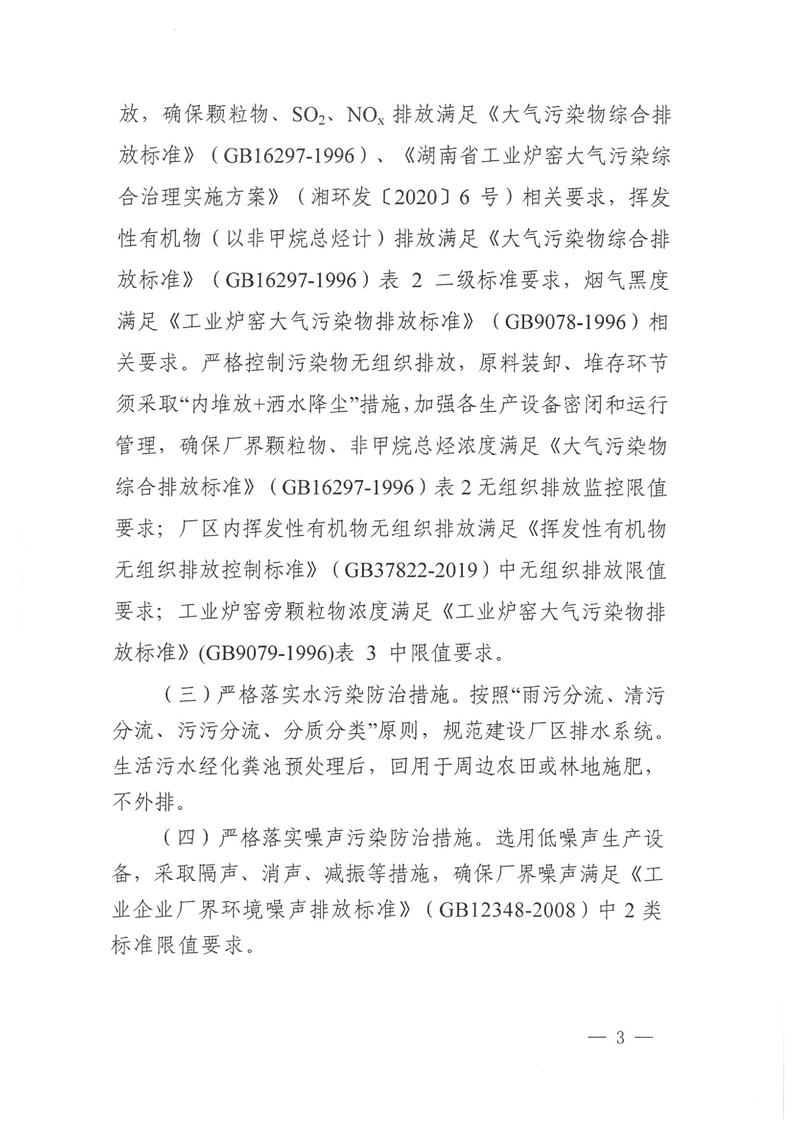 放，确保颗粒物、$SO_2$、$NO_x$ 排放满足《大气污染物综合排放标准》（GB16297-1996）、《湖南省工业炉窑大气污染综合治理实施方案》（湘环发〔2020〕6 号）相关要求，挥发性有机物（以非甲烷总烃计）排放满足《大气污染物综合排放标准》（GB16297-1996）表 2 二级标准要求，烟气黑度满足《工业炉窑大气污染物排放标准》（GB9078-1996）相关要求。严格控制污染物无组织排放，原料装卸、堆存环节须采取“内堆放+洒水降尘”措施，加强各生产设备密闭和运行管理，确保厂界颗粒物、非甲烷总烃浓度满足《大气污染物综合排放标准》（GB16297-1996）表 2 无组织排放监控限值要求；厂区内挥发性有机物无组织排放满足《挥发性有机物无组织排放控制标准》（GB37822-2019）中无组织排放限值要求；工业炉窑旁颗粒物浓度满足《工业炉窑大气污染物排放标准》(GB9079-1996)表 3 中限值要求。

（三）严格落实水污染防治措施。按照“雨污分流、清污分流、污污分流、分质分类”原则，规范建设厂区排水系统。生活污水经化粪池预处理后，回用于周边农田或林地施肥，不外排。

（四）严格落实噪声污染防治措施。选用低噪声生产设备，采取隔声、消声、减振等措施，确保厂界噪声满足《工业企业厂界环境噪声排放标准》（GB12348-2008）中 2 类标准限值要求。

— 3 —